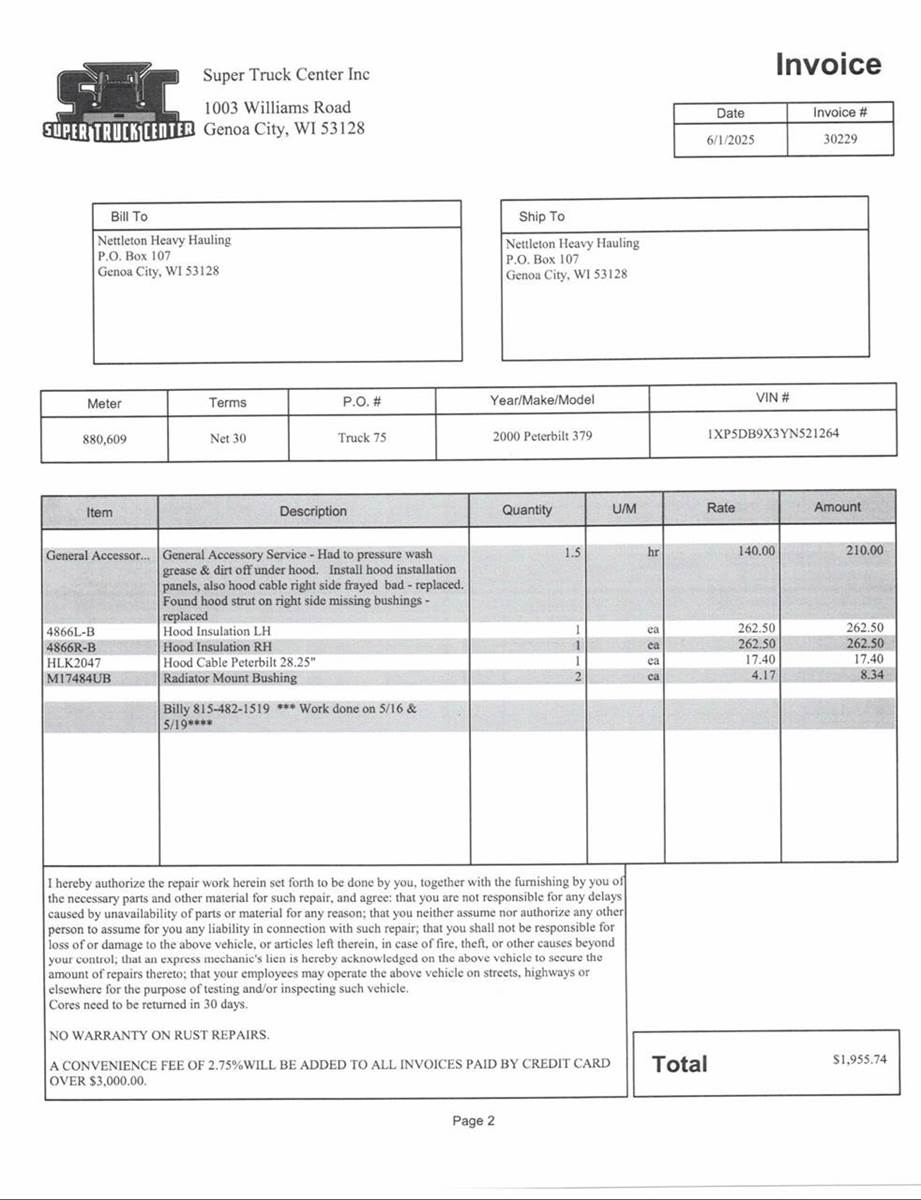 SUPER TRUCK CENTER

Super Truck Center Inc
1003 Williams Road
Genoa City, WI 53128

Invoice

| Date | Invoice # |
|---|---|
| 6/1/2025 | 30229 |

Bill To
Nettleton Heavy Hauling
P.O. Box 107
Genoa City, WI 53128

Ship To
Nettleton Heavy Hauling
P.O. Box 107
Genoa City, WI 53128

| Meter | Terms | P.O. # | Year/Make/Model | VIN # |
|---|---|---|---|---|
| 880,609 | Net 30 | Truck 75 | 2000 Peterbilt 379 | 1XP5DB9X3YN521264 |

| Item | Description | Quantity | U/M | Rate | Amount |
|---|---|---|---|---|---|
| General Accessor... | General Accessory Service - Had to pressure wash grease & dirt off under hood. Install hood installation panels, also hood cable right side frayed bad - replaced. Found hood strut on right side missing bushings - replaced | 1.5 | hr | 140.00 | 210.00 |
| 4866L-B | Hood Insulation LH | 1 | ea | 262.50 | 262.50 |
| 4866R-B | Hood Insulation RH | 1 | ea | 262.50 | 262.50 |
| HLK2047 | Hood Cable Peterbilt 28.25" | 1 | ea | 17.40 | 17.40 |
| M17484UB | Radiator Mount Bushing | 2 | ea | 4.17 | 8.34 |
| | Billy 815-482-1519 *** Work done on 5/16 & 5/19**** | | | | |

I hereby authorize the repair work herein set forth to be done by you, together with the furnishing by you of the necessary parts and other material for such repair, and agree: that you are not responsible for any delays caused by unavailability of parts or material for any reason; that you neither assume nor authorize any other person to assume for you any liability in connection with such repair; that you shall not be responsible for loss of or damage to the above vehicle, or articles left therein, in case of fire, theft, or other causes beyond your control; that an express mechanic's lien is hereby acknowledged on the above vehicle to secure the amount of repairs thereto; that your employees may operate the above vehicle on streets, highways or elsewhere for the purpose of testing and/or inspecting such vehicle.
Cores need to be returned in 30 days.

NO WARRANTY ON RUST REPAIRS.

A CONVENIENCE FEE OF 2.75%WILL BE ADDED TO ALL INVOICES PAID BY CREDIT CARD OVER $3,000.00.

Total $1,955.74

Page 2